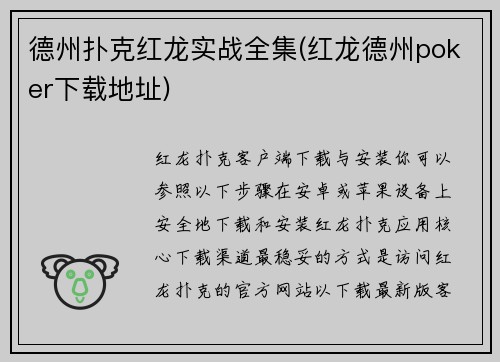 德州扑克红龙实战全集(红龙德州poker下载地址)

红龙扑克客户端下载与安装你可以参照以下步骤在安卓或苹果设备上安全地下载和安装红龙扑克应用核心下载渠道最稳妥的方式是访问红龙扑克的官方网站以下载最新版客